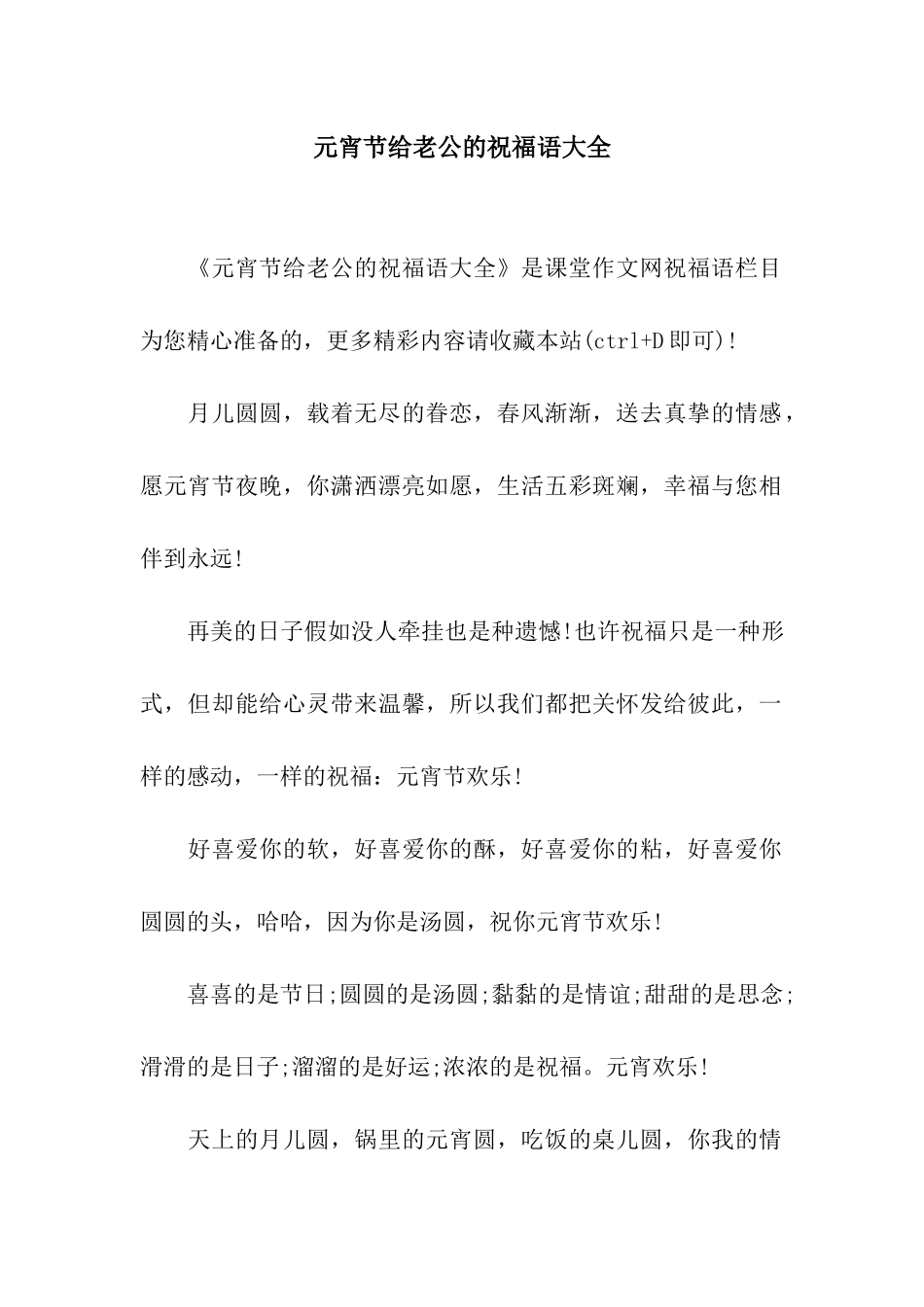 元宵节给老公的祝福语大全

《元宵节给老公的祝福语大全》是课堂作文网祝福语栏目为您精心准备的，更多精彩内容请收藏本站(ctrl+D即可)!

月儿圆圆，载着无尽的眷恋，春风渐渐，送去真挚的情感，愿元宵节夜晚，你潇洒漂亮如愿，生活五彩斑斓，幸福与您相伴到永远!

再美的日子假如没人牵挂也是种遗憾!也许祝福只是一种形式，但却能给心灵带来温馨，所以我们都把关怀发给彼此，一样的感动，一样的祝福：元宵节欢乐!

好喜爱你的软，好喜爱你的酥，好喜爱你的粘，好喜爱你圆圆的头，哈哈，因为你是汤圆，祝你元宵节欢乐!

喜喜的是节日;圆圆的是汤圆;黏黏的是情谊;甜甜的是思念;滑滑的是日子;溜溜的是好运;浓浓的是祝福。元宵欢乐!

天上的月儿圆，锅里的元宵圆，吃饭的桌儿圆，你我的情